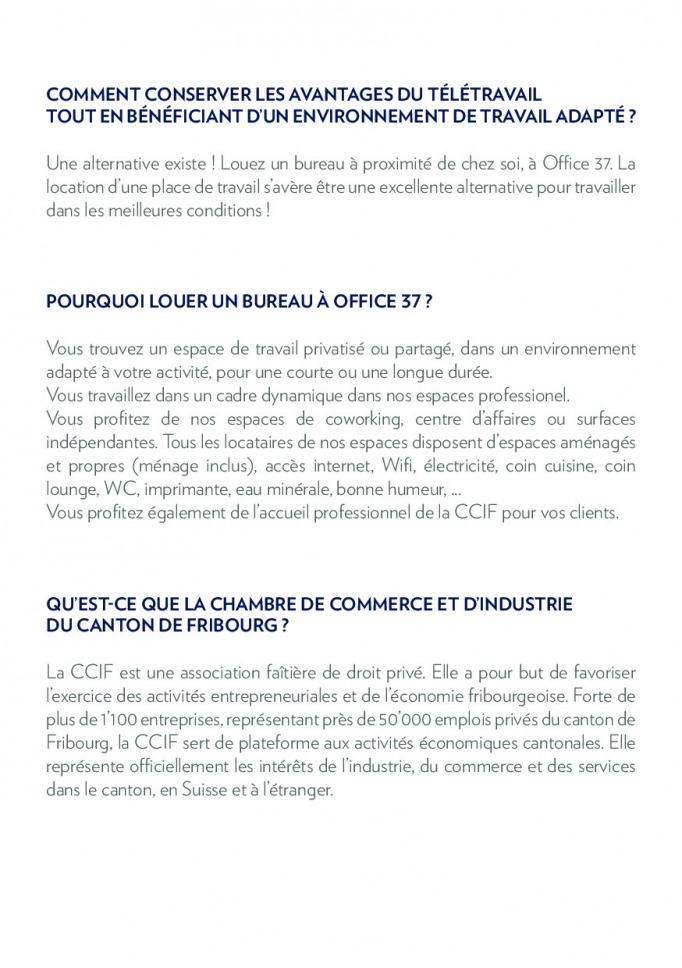 COMMENT CONSERVER LES AVANTAGES DU TÉLÉTRAVAIL
TOUT EN BÉNÉFICIANT D'UN ENVIRONNEMENT DE TRAVAIL ADAPTÉ ?

Une alternative existe ! Louez un bureau à proximité de chez soi, à Office 37. La location d'une place de travail s'avère être une excellente alternative pour travailler dans les meilleures conditions !

POURQUOI LOUER UN BUREAU À OFFICE 37 ?

Vous trouvez un espace de travail privatisé ou partagé, dans un environnement adapté à votre activité, pour une courte ou une longue durée.
Vous travaillez dans un cadre dynamique dans nos espaces professionel.
Vous profitez de nos espaces de coworking, centre d'affaires ou surfaces indépendantes. Tous les locataires de nos espaces disposent d'espaces aménagés et propres (ménage inclus), accès internet, Wifi, électricité, coin cuisine, coin lounge, WC, imprimante, eau minérale, bonne humeur, ...
Vous profitez également de l'accueil professionnel de la CCIF pour vos clients.

QU'EST-CE QUE LA CHAMBRE DE COMMERCE ET D'INDUSTRIE
DU CANTON DE FRIBOURG ?

La CCIF est une association faîtière de droit privé. Elle a pour but de favoriser l'exercice des activités entrepreneuriales et de l'économie fribourgeoise. Forte de plus de 1'100 entreprises, représentant près de 50'000 emplois privés du canton de Fribourg, la CCIF sert de plateforme aux activités économiques cantonales. Elle représente officiellement les intérêts de l'industrie, du commerce et des services dans le canton, en Suisse et à l'étranger.